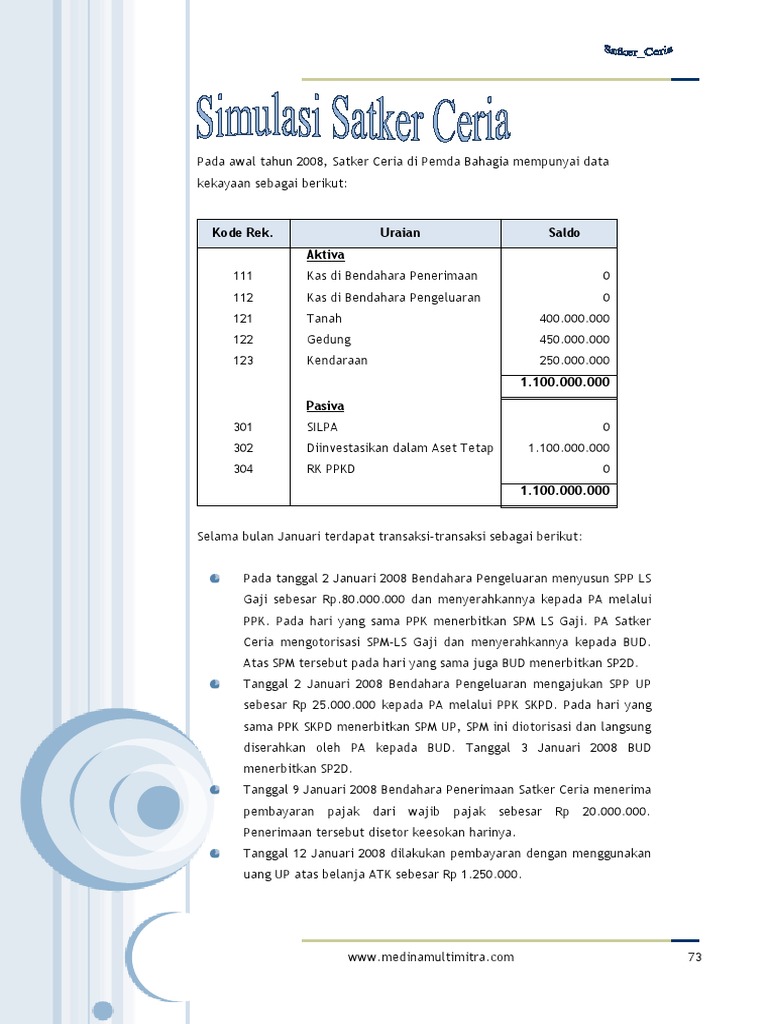 Satker_Ceria

Simulasi Satker Ceria

Pada awal tahun 2008, Satker Ceria di Pemda Bahagia mempunyai data kekayaan sebagai berikut:

| Kode Rek. | Uraian | Saldo |
|---|---|---|
| | Aktiva | |
| 111 | Kas di Bendahara Penerimaan | 0 |
| 112 | Kas di Bendahara Pengeluaran | 0 |
| 121 | Tanah | 400.000.000 |
| 122 | Gedung | 450.000.000 |
| 123 | Kendaraan | 250.000.000 |
| | | 1.100.000.000 |
| | Pasiva | |
| 301 | SILPA | 0 |
| 302 | Diinvestasikan dalam Aset Tetap | 1.100.000.000 |
| 304 | RK PPKD | 0 |
| | | 1.100.000.000 |

Selama bulan Januari terdapat transaksi-transaksi sebagai berikut:

Pada tanggal 2 Januari 2008 Bendahara Pengeluaran menyusun SPP LS Gaji sebesar Rp.80.000.000 dan menyerahkannya kepada PA melalui PPK. Pada hari yang sama PPK menerbitkan SPM LS Gaji. PA Satker Ceria mengotorisasi SPM-LS Gaji dan menyerahkannya kepada BUD. Atas SPM tersebut pada hari yang sama juga BUD menerbitkan SP2D.

Tanggal 2 Januari 2008 Bendahara Pengeluaran mengajukan SPP UP sebesar Rp 25.000.000 kepada PA melalui PPK SKPD. Pada hari yang sama PPK SKPD menerbitkan SPM UP, SPM ini diotorisasi dan langsung diserahkan oleh PA kepada BUD. Tanggal 3 Januari 2008 BUD menerbitkan SP2D.

Tanggal 9 Januari 2008 Bendahara Penerimaan Satker Ceria menerima pembayaran pajak dari wajib pajak sebesar Rp 20.000.000. Penerimaan tersebut disetor keesokan harinya.

Tanggal 12 Januari 2008 dilakukan pembayaran dengan menggunakan uang UP atas belanja ATK sebesar Rp 1.250.000.

www.medinamultimitra.com

73